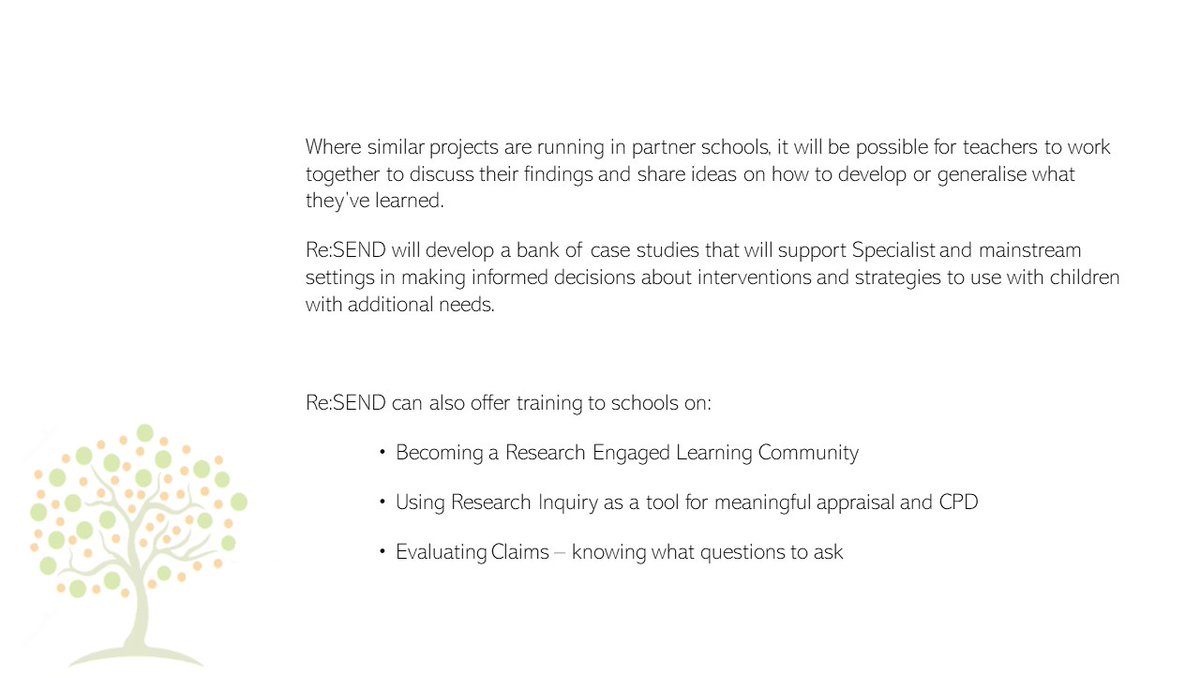 Where similar projects are running in partner schools, it will be possible for teachers to work together to discuss their findings and share ideas on how to develop or generalise what they've learned.

Re:SEND will develop a bank of case studies that will support Specialist and mainstream settings in making informed decisions about interventions and strategies to use with children with additional needs.

Re:SEND can also offer training to schools on:

• Becoming a Research Engaged Learning Community

• Using Research Inquiry as a tool for meaningful appraisal and CPD

• Evaluating Claims – knowing what questions to ask